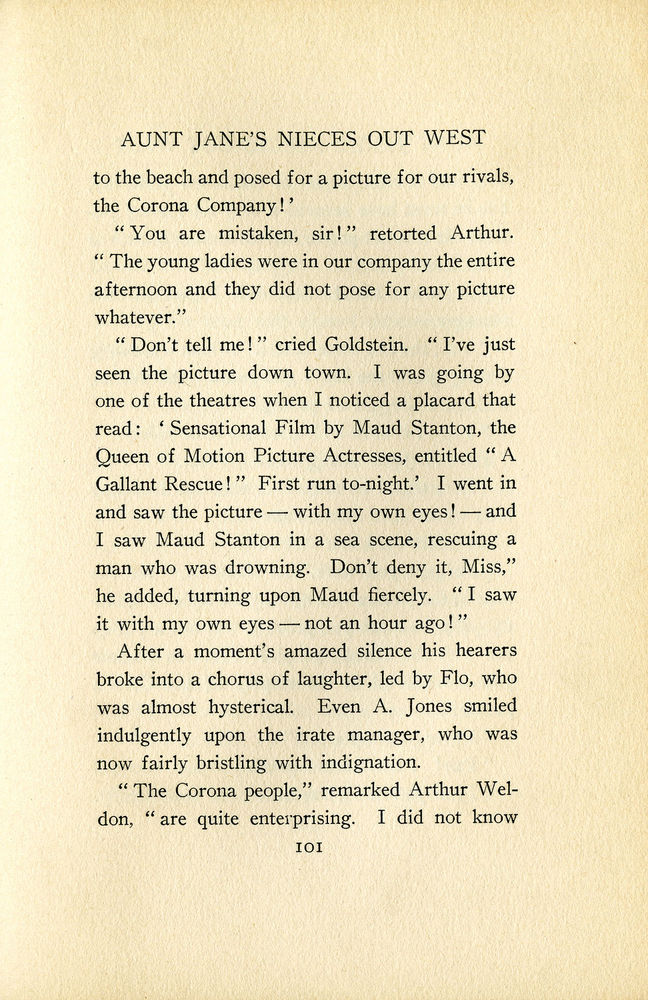 AUNT JANE'S NIECES OUT WEST

to the beach and posed for a picture for our rivals, the Corona Company!'

"You are mistaken, sir!" retorted Arthur. "The young ladies were in our company the entire afternoon and they did not pose for any picture whatever."

"Don't tell me!" cried Goldstein. "I've just seen the picture down town. I was going by one of the theatres when I noticed a placard that read: 'Sensational Film by Maud Stanton, the Queen of Motion Picture Actresses, entitled "A Gallant Rescue!" First run to-night.' I went in and saw the picture — with my own eyes! — and I saw Maud Stanton in a sea scene, rescuing a man who was drowning. Don't deny it, Miss," he added, turning upon Maud fiercely. "I saw it with my own eyes — not an hour ago!"

After a moment's amazed silence his hearers broke into a chorus of laughter, led by Flo, who was almost hysterical. Even A. Jones smiled indulgently upon the irate manager, who was now fairly bristling with indignation.

"The Corona people," remarked Arthur Weldon, "are quite enterprising. I did not know

101